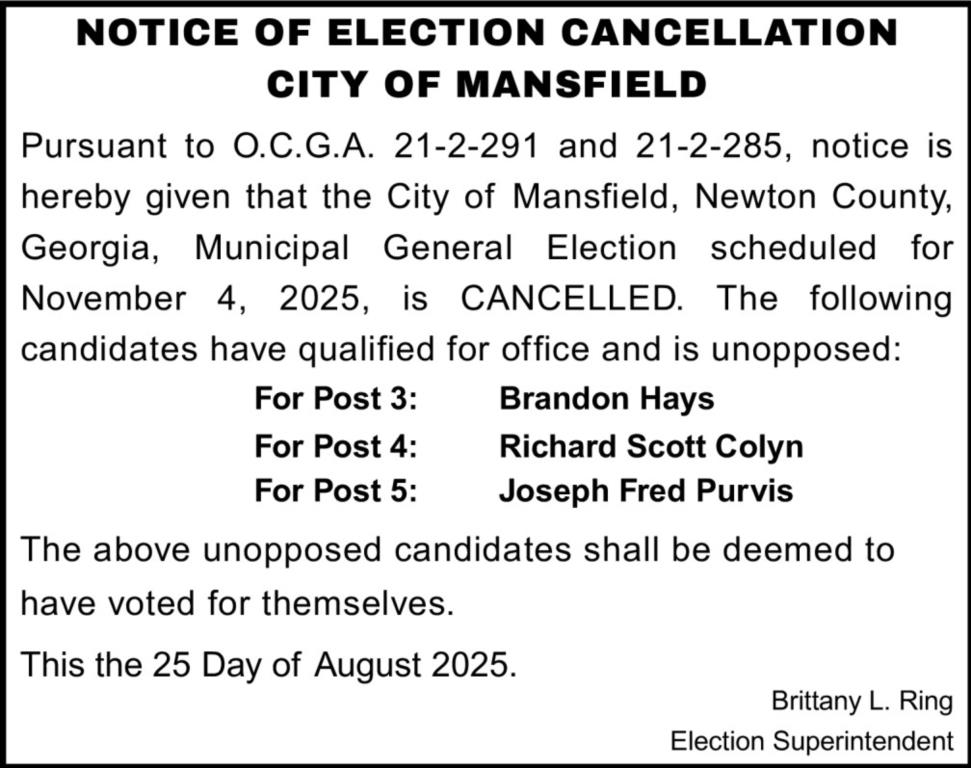 NOTICE OF ELECTION CANCELLATION
CITY OF MANSFIELD

Pursuant to O.C.G.A. 21-2-291 and 21-2-285, notice is hereby given that the City of Mansfield, Newton County, Georgia, Municipal General Election scheduled for November 4, 2025, is CANCELLED. The following candidates have qualified for office and is unopposed:

For Post 3: Brandon Hays
For Post 4: Richard Scott Colyn
For Post 5: Joseph Fred Purvis

The above unopposed candidates shall be deemed to have voted for themselves.

This the 25 Day of August 2025.

Brittany L. Ring
Election Superintendent